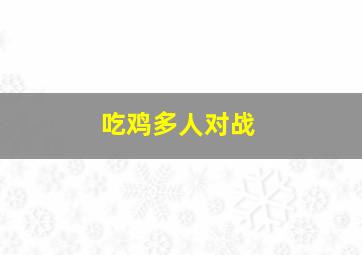 吃鸡多人对战